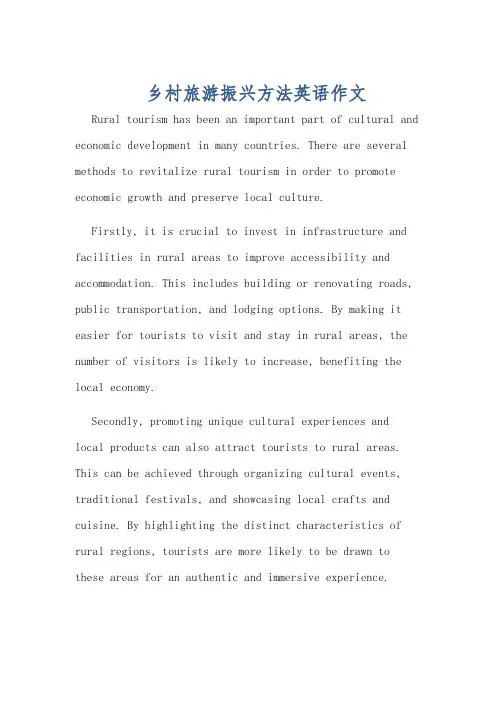 乡村旅游振兴方法英语作文

Rural tourism has been an important part of cultural and economic development in many countries. There are several methods to revitalize rural tourism in order to promote economic growth and preserve local culture.

Firstly, it is crucial to invest in infrastructure and facilities in rural areas to improve accessibility and accommodation. This includes building or renovating roads, public transportation, and lodging options. By making it easier for tourists to visit and stay in rural areas, the number of visitors is likely to increase, benefiting the local economy.

Secondly, promoting unique cultural experiences and local products can also attract tourists to rural areas. This can be achieved through organizing cultural events, traditional festivals, and showcasing local crafts and cuisine. By highlighting the distinct characteristics of rural regions, tourists are more likely to be drawn to these areas for an authentic and immersive experience.